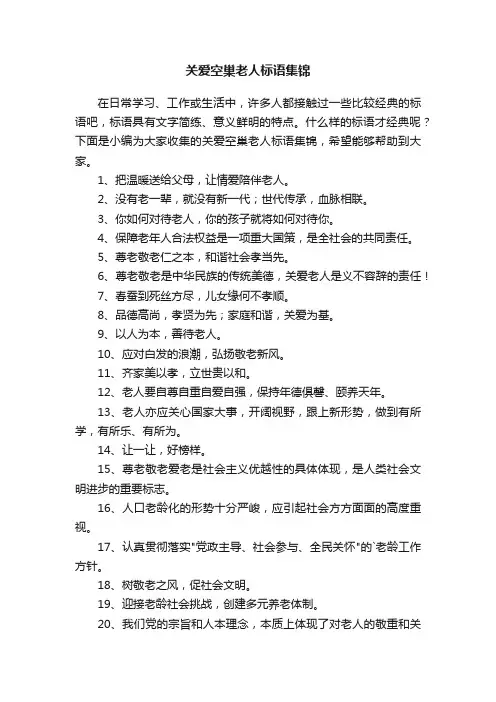 关爱空巢老人标语集锦

在日常学习、工作或生活中，许多人都接触过一些比较经典的标语吧，标语具有文字简练、意义鲜明的特点。什么样的标语才经典呢？下面是小编为大家收集的关爱空巢老人标语集锦，希望能够帮助到大家。

1、把温暖送给父母，让情爱陪伴老人。

2、没有老一辈，就没有新一代；世代传承，血脉相联。

3、你如何对待老人，你的孩子就将如何对待你。

4、保障老年人合法权益是一项重大国策，是全社会的共同责任。

5、尊老敬老仁之本，和谐社会孝当先。

6、尊老敬老是中华民族的传统美德，关爱老人是义不容辞的责任！

7、春蚕到死丝方尽，儿女缘何不孝顺。

8、品德高尚，孝贤为先；家庭和谐，关爱为基。

9、以人为本，善待老人。

10、应对白发的浪潮，弘扬敬老新风。

11、齐家美以孝，立世贵以和。

12、老人要自尊自重自爱自强，保持年德俱馨、颐养天年。

13、老人亦应关心国家大事，开阔视野，跟上新形势，做到有所学，有所乐、有所为。

14、让一让，好榜样。

15、尊老敬老爱老是社会主义优越性的具体体现，是人类社会文明进步的重要标志。

16、人口老龄化的形势十分严峻，应引起社会方方面面的高度重视。

17、认真贯彻落实"党政主导、社会参与、全民关怀"的`老龄工作方针。

18、树敬老之风，促社会文明。

19、迎接老龄社会挑战，创建多元养老体制。

20、我们党的宗旨和人本理念，本质上体现了对老人的敬重和关